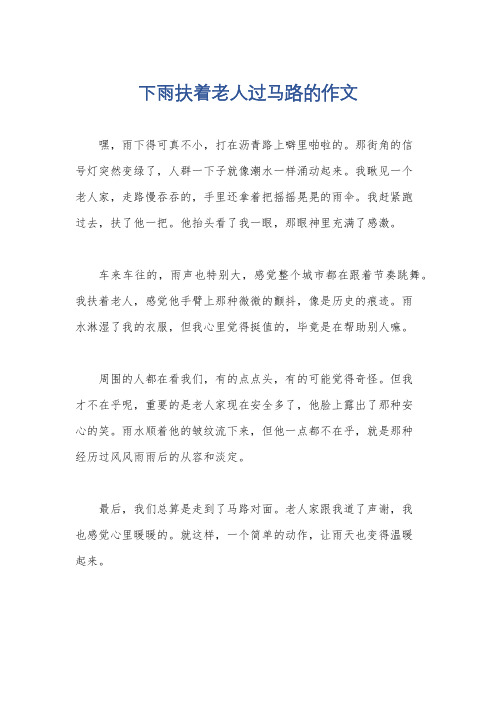 下雨扶着老人过马路的作文

嘿，雨下得可真不小，打在沥青路上噼里啪啦的。那街角的信号灯突然变绿了，人群一下子就像潮水一样涌动起来。我瞅见一个老人家，走路慢吞吞的，手里还拿着把摇摇晃晃的雨伞。我赶紧跑过去，扶了他一把。他抬头看了我一眼，那眼神里充满了感激。

车来车往的，雨声也特别大，感觉整个城市都在跟着节奏跳舞。我扶着老人，感觉他手臂上那种微微的颤抖，像是历史的痕迹。雨水淋湿了我的衣服，但我心里觉得挺值的，毕竟是在帮助别人嘛。

周围的人都在看我们，有的点点头，有的可能觉得奇怪。但我才不在乎呢，重要的是老人家现在安全多了，他脸上露出了那种安心的笑。雨水顺着他的皱纹流下来，但他一点都不在乎，就是那种经历过风风雨雨后的从容和淡定。

最后，我们总算是走到了马路对面。老人家跟我道了声谢，我也感觉心里暖暖的。就这样，一个简单的动作，让雨天也变得温暖起来。